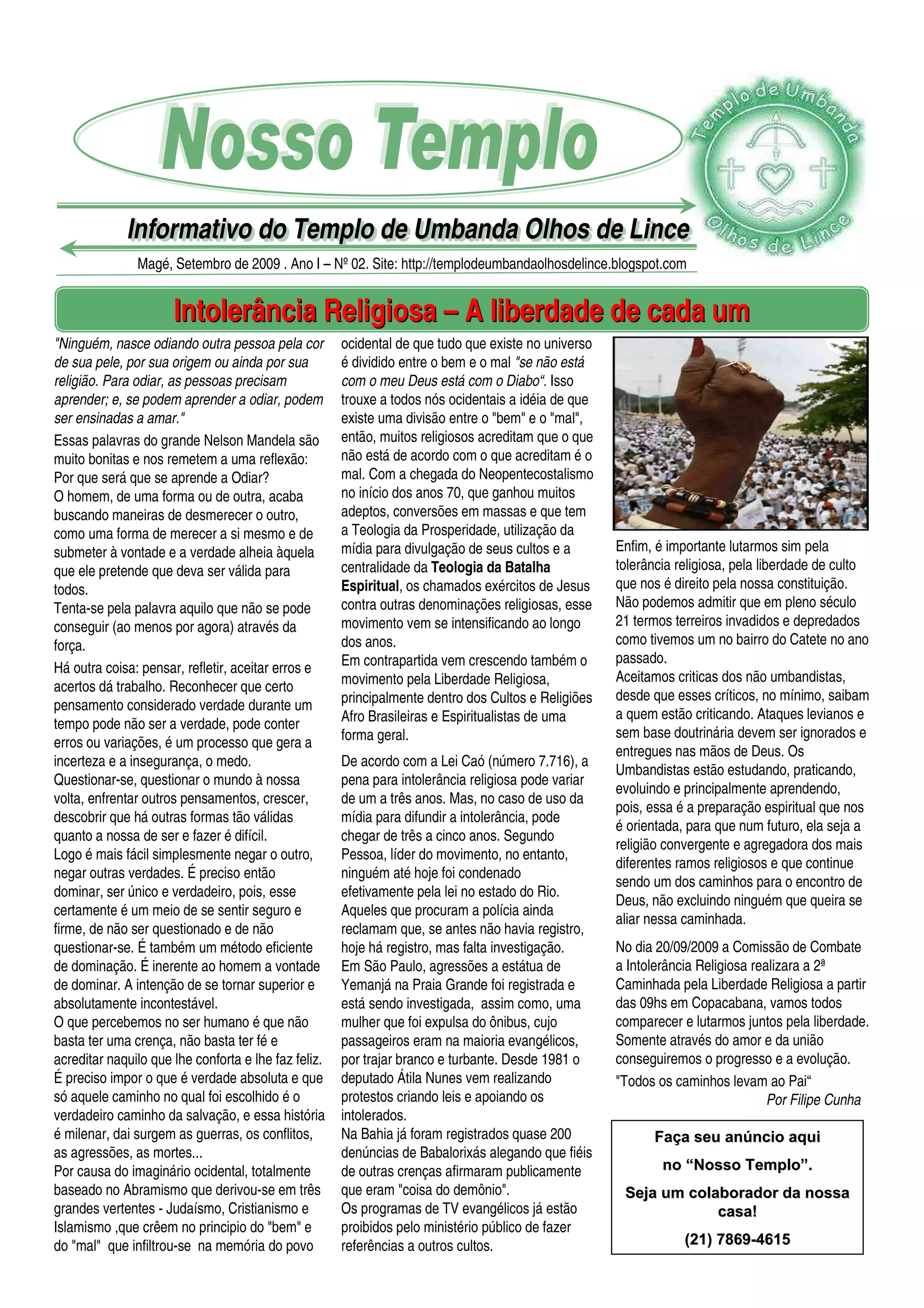 Nosso Templo

Templo de Umbanda Olhos de Lince

Informativo do Templo de Umbanda Olhos de Lince

Magé, Setembro de 2009 . Ano I – Nº 02. Site: http://templodeumbandaolhosdelince.blogspot.com

Intolerância Religiosa – A liberdade de cada um

"Ninguém, nasce odiando outra pessoa pela cor de sua pele, por sua origem ou ainda por sua religião. Para odiar, as pessoas precisam aprender; e, se podem aprender a odiar, podem ser ensinadas a amar."

Essas palavras do grande Nelson Mandela são muito bonitas e nos remetem a uma reflexão: Por que será que se aprende a Odiar?
O homem, de uma forma ou de outra, acaba buscando maneiras de desmerecer o outro, como uma forma de merecer a si mesmo e de submeter à vontade e a verdade alheia àquela que ele pretende que deva ser válida para todos.
Tenta-se pela palavra aquilo que não se pode conseguir (ao menos por agora) através da força.

Há outra coisa: pensar, refletir, aceitar erros e acertos dá trabalho. Reconhecer que certo pensamento considerado verdade durante um tempo pode não ser a verdade, pode conter erros ou variações, é um processo que gera a incerteza e a insegurança, o medo.
Questionar-se, questionar o mundo à nossa volta, enfrentar outros pensamentos, crescer, descobrir que há outras formas tão válidas quanto a nossa de ser e fazer é difícil.
Logo é mais fácil simplesmente negar o outro, negar outras verdades. É preciso então dominar, ser único e verdadeiro, pois, esse certamente é um meio de se sentir seguro e firme, de não ser questionado e de não questionar-se. É também um método eficiente de dominação. É inerente ao homem a vontade de dominar. A intenção de se tornar superior e absolutamente incontestável.
O que percebemos no ser humano é que não basta ter uma crença, não basta ter fé e acreditar naquilo que lhe conforta e lhe faz feliz. É preciso impor o que é verdade absoluta e que só aquele caminho no qual foi escolhido é o verdadeiro caminho da salvação, e essa história é milenar, dai surgem as guerras, os conflitos, as agressões, as mortes...
Por causa do imaginário ocidental, totalmente baseado no Abramismo que derivou-se em três grandes vertentes - Judaísmo, Cristianismo e Islamismo ,que crêem no principio do "bem" e do "mal" que infiltrou-se na memória do povo ocidental de que tudo que existe no universo é dividido entre o bem e o mal "se não está com o meu Deus está com o Diabo". Isso trouxe a todos nós ocidentais a idéia de que existe uma divisão entre o "bem" e o "mal", então, muitos religiosos acreditam que o que não está de acordo com o que acreditam é o mal. Com a chegada do Neopentecostalismo no início dos anos 70, que ganhou muitos adeptos, conversões em massas e que tem a Teologia da Prosperidade, utilização da mídia para divulgação de seus cultos e a centralidade da Teologia da Batalha Espiritual, os chamados exércitos de Jesus contra outras denominações religiosas, esse movimento vem se intensificando ao longo dos anos.
Em contrapartida vem crescendo também o movimento pela Liberdade Religiosa, principalmente dentro dos Cultos e Religiões Afro Brasileiras e Espiritualistas de uma forma geral.

De acordo com a Lei Caó (número 7.716), a pena para intolerância religiosa pode variar de um a três anos. Mas, no caso de uso da mídia para difundir a intolerância, pode chegar de três a cinco anos. Segundo Pessoa, líder do movimento, no entanto, ninguém até hoje foi condenado efetivamente pela lei no estado do Rio. Aqueles que procuram a polícia ainda reclamam que, se antes não havia registro, hoje há registro, mas falta investigação.
Em São Paulo, agressões a estátua de Yemanjá na Praia Grande foi registrada e está sendo investigada, assim como, uma mulher que foi expulsa do ônibus, cujo passageiros eram na maioria evangélicos, por trajar branco e turbante. Desde 1981 o deputado Átila Nunes vem realizando protestos criando leis e apoiando os intolerados.
Na Bahia já foram registrados quase 200 denúncias de Babalorixás alegando que fiéis de outras crenças afirmaram publicamente que eram "coisa do demônio".
Os programas de TV evangélicos já estão proibidos pelo ministério público de fazer referências a outros cultos.

Enfim, é importante lutarmos sim pela tolerância religiosa, pela liberdade de culto que nos é direito pela nossa constituição. Não podemos admitir que em pleno século 21 termos terreiros invadidos e depredados como tivemos um no bairro do Catete no ano passado.
Aceitamos criticas dos não umbandistas, desde que esses críticos, no mínimo, saibam a quem estão criticando. Ataques levianos e sem base doutrinária devem ser ignorados e entregues nas mãos de Deus. Os Umbandistas estão estudando, praticando, evoluindo e principalmente aprendendo, pois, essa é a preparação espiritual que nos é orientada, para que num futuro, ela seja a religião convergente e agregadora dos mais diferentes ramos religiosos e que continue sendo um dos caminhos para o encontro de Deus, não excluindo ninguém que queira se aliar nessa caminhada.

No dia 20/09/2009 a Comissão de Combate a Intolerância Religiosa realizara a 2ª Caminhada pela Liberdade Religiosa a partir das 09hs em Copacabana, vamos todos comparecer e lutarmos juntos pela liberdade. Somente através do amor e da união conseguiremos o progresso e a evolução.
"Todos os caminhos levam ao Pai“
Por Filipe Cunha

Faça seu anúncio aqui no “Nosso Templo”.
Seja um colaborador da nossa casa!
(21) 7869-4615